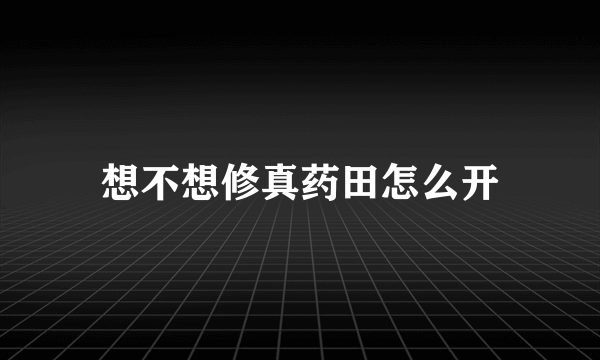 想不想修真药田怎么开